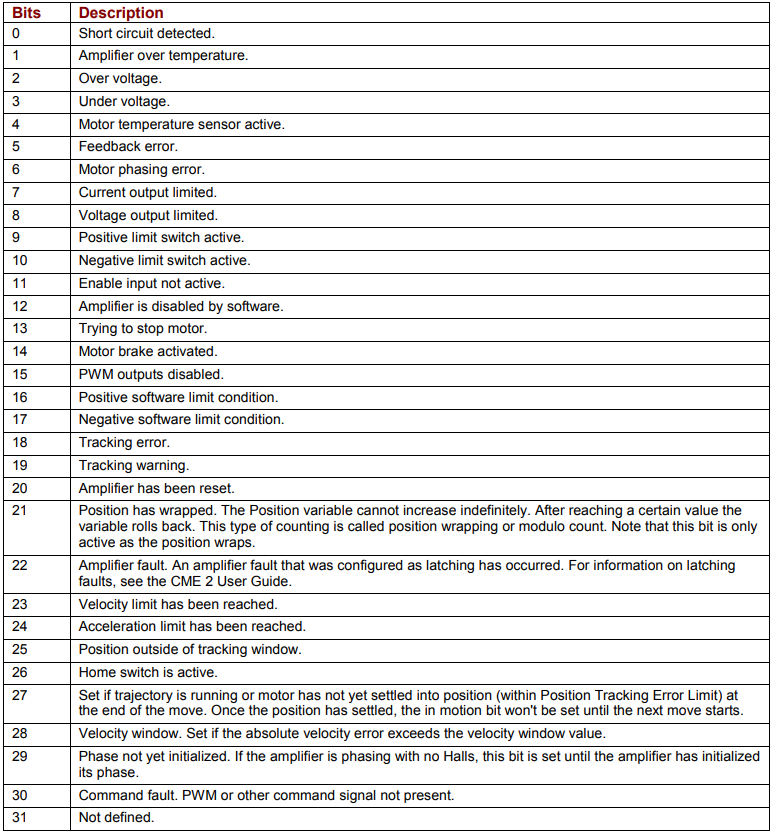 | Bits | Description |
|---|---|
| 0 | Short circuit detected. |
| 1 | Amplifier over temperature. |
| 2 | Over voltage. |
| 3 | Under voltage. |
| 4 | Motor temperature sensor active. |
| 5 | Feedback error. |
| 6 | Motor phasing error. |
| 7 | Current output limited. |
| 8 | Voltage output limited. |
| 9 | Positive limit switch active. |
| 10 | Negative limit switch active. |
| 11 | Enable input not active. |
| 12 | Amplifier is disabled by software. |
| 13 | Trying to stop motor. |
| 14 | Motor brake activated. |
| 15 | PWM outputs disabled. |
| 16 | Positive software limit condition. |
| 17 | Negative software limit condition. |
| 18 | Tracking error. |
| 19 | Tracking warning. |
| 20 | Amplifier has been reset. |
| 21 | Position has wrapped. The Position variable cannot increase indefinitely. After reaching a certain value the variable rolls back. This type of counting is called position wrapping or modulo count. Note that this bit is only active as the position wraps. |
| 22 | Amplifier fault. An amplifier fault that was configured as latching has occurred. For information on latching faults, see the CME 2 User Guide. |
| 23 | Velocity limit has been reached. |
| 24 | Acceleration limit has been reached. |
| 25 | Position outside of tracking window. |
| 26 | Home switch is active. |
| 27 | Set if trajectory is running or motor has not yet settled into position (within Position Tracking Error Limit) at the end of the move. Once the position has settled, the in motion bit won't be set until the next move starts. |
| 28 | Velocity window. Set if the absolute velocity error exceeds the velocity window value. |
| 29 | Phase not yet initialized. If the amplifier is phasing with no Halls, this bit is set until the amplifier has initialized its phase. |
| 30 | Command fault. PWM or other command signal not present. |
| 31 | Not defined. |